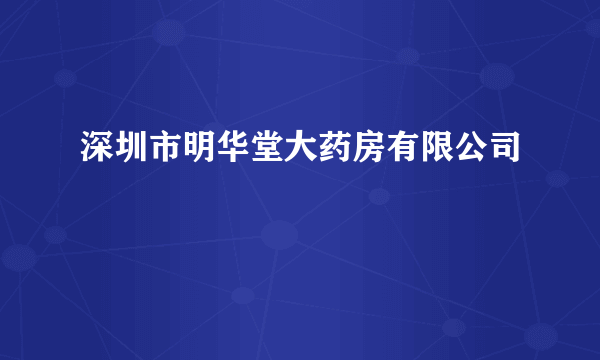 深圳市明华堂大药房有限公司